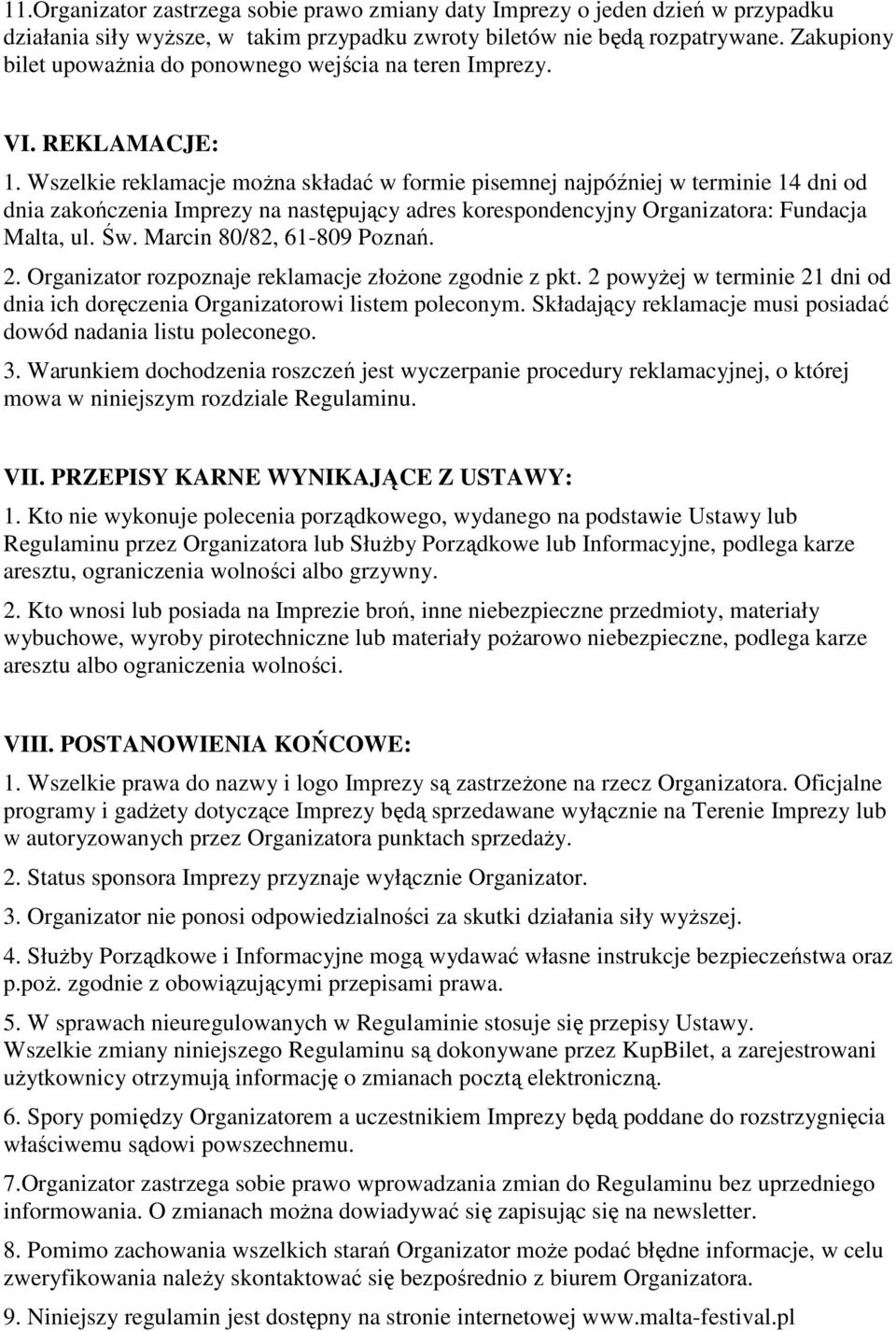 11.Organizator zastrzega sobie prawo zmiany daty Imprezy o jeden dzień w przypadku działania siły wyższe, w takim przypadku zwroty biletów nie będą rozpatrywane. Zakupiony bilet upoważnia do ponownego wejścia na teren Imprezy.

VI. REKLAMACJE:
1. Wszelkie reklamacje można składać w formie pisemnej najpóźniej w terminie 14 dni od dnia zakończenia Imprezy na następujący adres korespondencyjny Organizatora: Fundacja Malta, ul. Św. Marcin 80/82, 61-809 Poznań.
2. Organizator rozpoznaje reklamacje złożone zgodnie z pkt. 2 powyżej w terminie 21 dni od dnia ich doręczenia Organizatorowi listem poleconym. Składający reklamacje musi posiadać dowód nadania listu poleconego.
3. Warunkiem dochodzenia roszczeń jest wyczerpanie procedury reklamacyjnej, o której mowa w niniejszym rozdziale Regulaminu.

VII. PRZEPISY KARNE WYNIKAJĄCE Z USTAWY:
1. Kto nie wykonuje polecenia porządkowego, wydanego na podstawie Ustawy lub Regulaminu przez Organizatora lub Służby Porządkowe lub Informacyjne, podlega karze aresztu, ograniczenia wolności albo grzywny.
2. Kto wnosi lub posiada na Imprezie broń, inne niebezpieczne przedmioty, materiały wybuchowe, wyroby pirotechniczne lub materiały pożarowo niebezpieczne, podlega karze aresztu albo ograniczenia wolności.

VIII. POSTANOWIENIA KOŃCOWE:
1. Wszelkie prawa do nazwy i logo Imprezy są zastrzeżone na rzecz Organizatora. Oficjalne programy i gadżety dotyczące Imprezy będą sprzedawane wyłącznie na Terenie Imprezy lub w autoryzowanych przez Organizatora punktach sprzedaży.
2. Status sponsora Imprezy przyznaje wyłącznie Organizator.
3. Organizator nie ponosi odpowiedzialności za skutki działania siły wyższej.
4. Służby Porządkowe i Informacyjne mogą wydawać własne instrukcje bezpieczeństwa oraz p.poż. zgodnie z obowiązującymi przepisami prawa.
5. W sprawach nieuregulowanych w Regulaminie stosuje się przepisy Ustawy.
Wszelkie zmiany niniejszego Regulaminu są dokonywane przez KupBilet, a zarejestrowani użytkownicy otrzymują informację o zmianach pocztą elektroniczną.
6. Spory pomiędzy Organizatorem a uczestnikiem Imprezy będą poddane do rozstrzygnięcia właściwemu sądowi powszechnemu.
7.Organizator zastrzega sobie prawo wprowadzania zmian do Regulaminu bez uprzedniego informowania. O zmianach można dowiadywać się zapisując się na newsletter.
8. Pomimo zachowania wszelkich starań Organizator może podać błędne informacje, w celu zweryfikowania należy skontaktować się bezpośrednio z biurem Organizatora.
9. Niniejszy regulamin jest dostępny na stronie internetowej www.malta-festival.pl